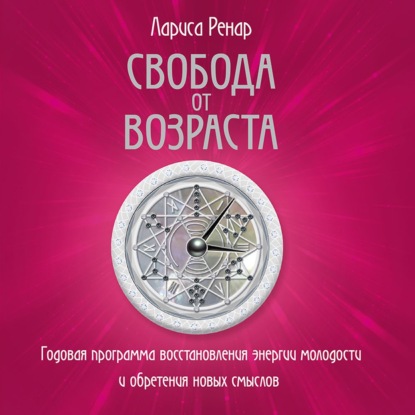 Лариса Ренар

СВОБОДА
ОТ
ВОЗРАСТА

Годовая программа восстановления энергии молодости и обретения новых смыслов